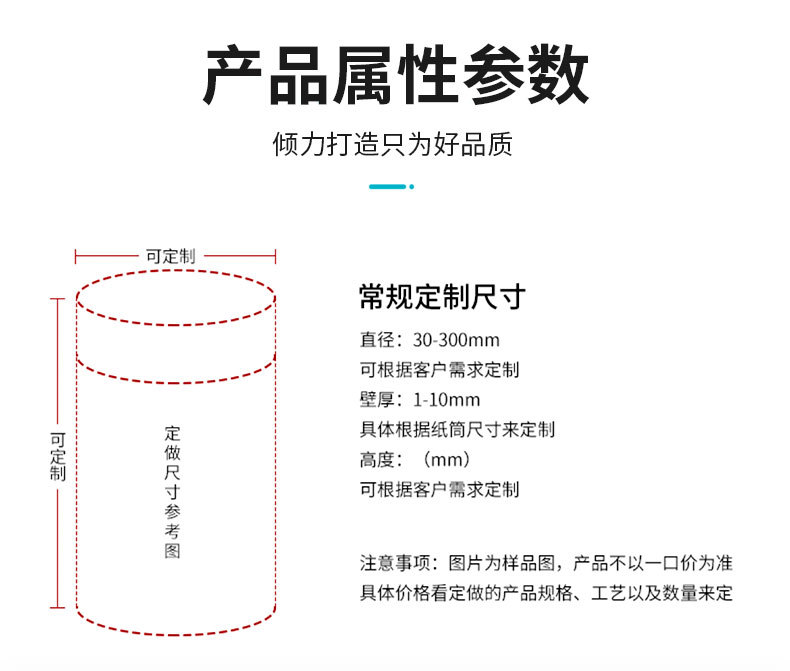 产品属性参数

倾力打造只为好品质

可定制

可定制

定做尺寸参考图

常规定制尺寸

直径：30-300mm

可根据客户需求定制

壁厚：1-10mm

具体根据纸筒尺寸来定制

高度：（mm）

可根据客户需求定制

注意事项：图片为样品图，产品不以一口价为准

具体价格看定做的产品规格、工艺以及数量来定